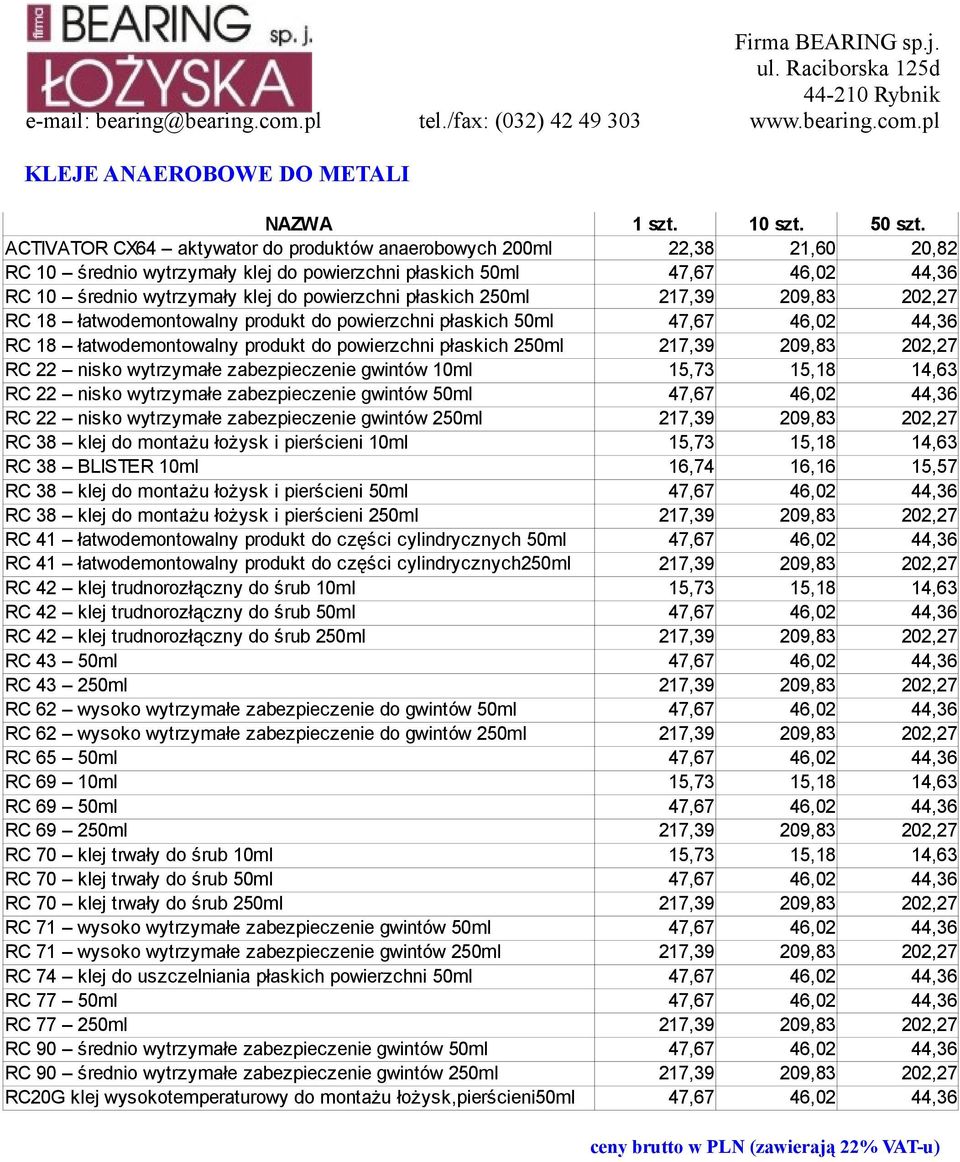 firma BEARING sp. j.
ŁOŻYSKA

Firma BEARING sp.j.
ul. Raciborska 125d
44-210 Rybnik

e-mail: bearing@bearing.com.pl tel./fax: (032) 42 49 303 www.bearing.com.pl

KLEJE ANAEROBOWE DO METALI

| NAZWA | 1 szt. | 10 szt. | 50 szt. |
|---|---|---|---|
| ACTIVATOR CX64 – aktywator do produktów anaerobowych 200ml | 22,38 | 21,60 | 20,82 |
| RC 10 – średnio wytrzymały klej do powierzchni płaskich 50ml | 47,67 | 46,02 | 44,36 |
| RC 10 – średnio wytrzymały klej do powierzchni płaskich 250ml | 217,39 | 209,83 | 202,27 |
| RC 18 – łatwodemontowalny produkt do powierzchni płaskich 50ml | 47,67 | 46,02 | 44,36 |
| RC 18 – łatwodemontowalny produkt do powierzchni płaskich 250ml | 217,39 | 209,83 | 202,27 |
| RC 22 – nisko wytrzymałe zabezpieczenie gwintów 10ml | 15,73 | 15,18 | 14,63 |
| RC 22 – nisko wytrzymałe zabezpieczenie gwintów 50ml | 47,67 | 46,02 | 44,36 |
| RC 22 – nisko wytrzymałe zabezpieczenie gwintów 250ml | 217,39 | 209,83 | 202,27 |
| RC 38 – klej do montażu łożysk i pierścieni 10ml | 15,73 | 15,18 | 14,63 |
| RC 38 – BLISTER 10ml | 16,74 | 16,16 | 15,57 |
| RC 38 – klej do montażu łożysk i pierścieni 50ml | 47,67 | 46,02 | 44,36 |
| RC 38 – klej do montażu łożysk i pierścieni 250ml | 217,39 | 209,83 | 202,27 |
| RC 41 – łatwodemontowalny produkt do części cylindrycznych 50ml | 47,67 | 46,02 | 44,36 |
| RC 41 – łatwodemontowalny produkt do części cylindrycznych250ml | 217,39 | 209,83 | 202,27 |
| RC 42 – klej trudnorozłączny do śrub 10ml | 15,73 | 15,18 | 14,63 |
| RC 42 – klej trudnorozłączny do śrub 50ml | 47,67 | 46,02 | 44,36 |
| RC 42 – klej trudnorozłączny do śrub 250ml | 217,39 | 209,83 | 202,27 |
| RC 43 – 50ml | 47,67 | 46,02 | 44,36 |
| RC 43 – 250ml | 217,39 | 209,83 | 202,27 |
| RC 62 – wysoko wytrzymałe zabezpieczenie do gwintów 50ml | 47,67 | 46,02 | 44,36 |
| RC 62 – wysoko wytrzymałe zabezpieczenie do gwintów 250ml | 217,39 | 209,83 | 202,27 |
| RC 65 – 50ml | 47,67 | 46,02 | 44,36 |
| RC 69 – 10ml | 15,73 | 15,18 | 14,63 |
| RC 69 – 50ml | 47,67 | 46,02 | 44,36 |
| RC 69 – 250ml | 217,39 | 209,83 | 202,27 |
| RC 70 – klej trwały do śrub 10ml | 15,73 | 15,18 | 14,63 |
| RC 70 – klej trwały do śrub 50ml | 47,67 | 46,02 | 44,36 |
| RC 70 – klej trwały do śrub 250ml | 217,39 | 209,83 | 202,27 |
| RC 71 – wysoko wytrzymałe zabezpieczenie gwintów 50ml | 47,67 | 46,02 | 44,36 |
| RC 71 – wysoko wytrzymałe zabezpieczenie gwintów 250ml | 217,39 | 209,83 | 202,27 |
| RC 74 – klej do uszczelniania płaskich powierzchni 50ml | 47,67 | 46,02 | 44,36 |
| RC 77 – 50ml | 47,67 | 46,02 | 44,36 |
| RC 77 – 250ml | 217,39 | 209,83 | 202,27 |
| RC 90 – średnio wytrzymałe zabezpieczenie gwintów 50ml | 47,67 | 46,02 | 44,36 |
| RC 90 – średnio wytrzymałe zabezpieczenie gwintów 250ml | 217,39 | 209,83 | 202,27 |
| RC20G klej wysokotemperaturowy do montażu łożysk,pierścieni50ml | 47,67 | 46,02 | 44,36 |

ceny brutto w PLN (zawierają 22% VAT-u)